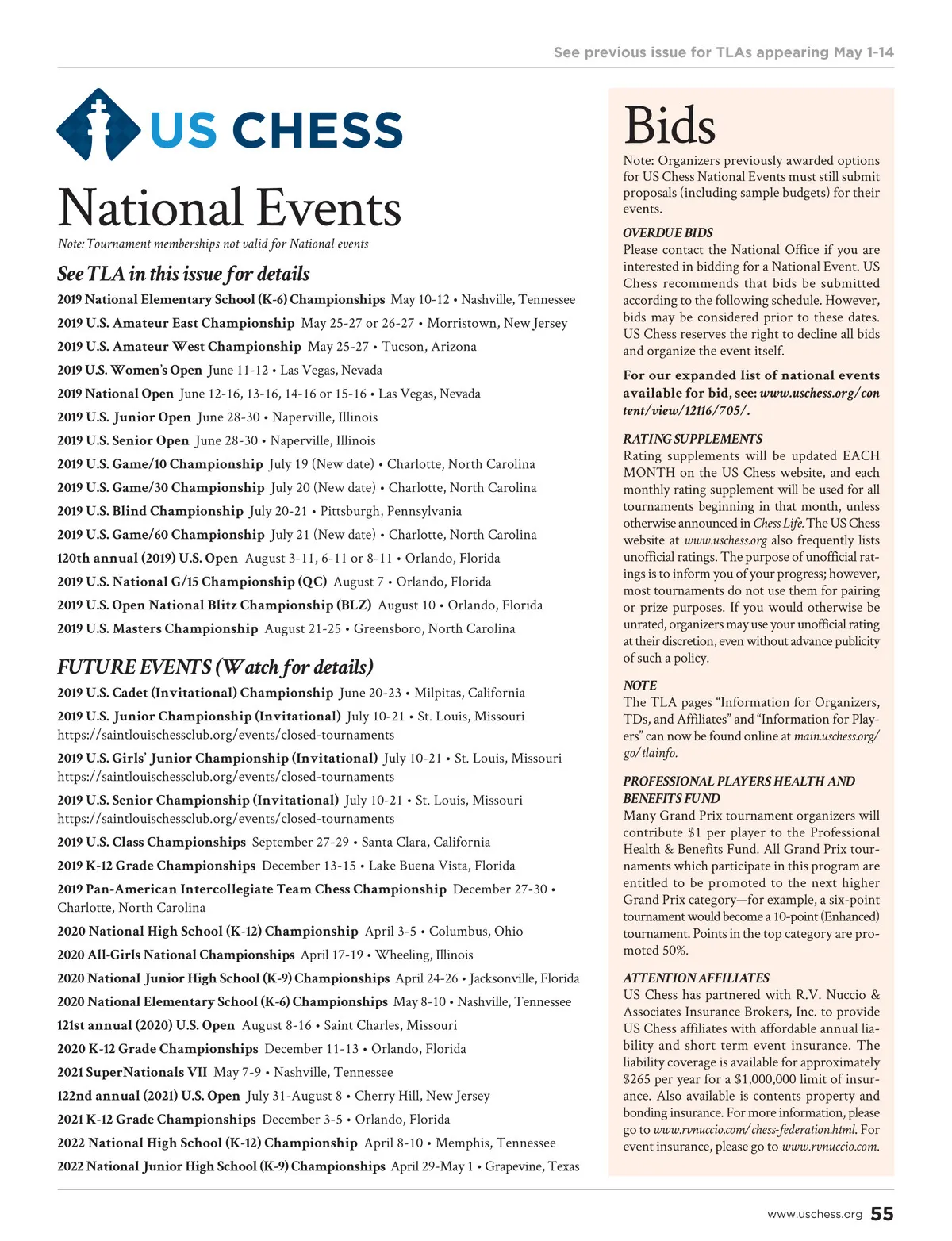 See previous issue for TLAs appearing May 1-14

US CHESS

National Events

Note: Tournament memberships not valid for National events

See TLA in this issue for details

2019 National Elementary School (K-6) Championships May 10-12 • Nashville, Tennessee
2019 U.S. Amateur East Championship May 25-27 or 26-27 • Morristown, New Jersey
2019 U.S. Amateur West Championship May 25-27 • Tucson, Arizona
2019 U.S. Women's Open June 11-12 • Las Vegas, Nevada
2019 National Open June 12-16, 13-16, 14-16 or 15-16 • Las Vegas, Nevada
2019 U.S. Junior Open June 28-30 • Naperville, Illinois
2019 U.S. Senior Open June 28-30 • Naperville, Illinois
2019 U.S. Game/10 Championship July 19 (New date) • Charlotte, North Carolina
2019 U.S. Game/30 Championship July 20 (New date) • Charlotte, North Carolina
2019 U.S. Blind Championship July 20-21 • Pittsburgh, Pennsylvania
2019 U.S. Game/60 Championship July 21 (New date) • Charlotte, North Carolina
120th annual (2019) U.S. Open August 3-11, 6-11 or 8-11 • Orlando, Florida
2019 U.S. National G/15 Championship (QC) August 7 • Orlando, Florida
2019 U.S. Open National Blitz Championship (BLZ) August 10 • Orlando, Florida
2019 U.S. Masters Championship August 21-25 • Greensboro, North Carolina

FUTURE EVENTS (Watch for details)

2019 U.S. Cadet (Invitational) Championship June 20-23 • Milpitas, California
2019 U.S. Junior Championship (Invitational) July 10-21 • St. Louis, Missouri https://saintlouischessclub.org/events/closed-tournaments
2019 U.S. Girls' Junior Championship (Invitational) July 10-21 • St. Louis, Missouri https://saintlouischessclub.org/events/closed-tournaments
2019 U.S. Senior Championship (Invitational) July 10-21 • St. Louis, Missouri https://saintlouischessclub.org/events/closed-tournaments
2019 U.S. Class Championships September 27-29 • Santa Clara, California
2019 K-12 Grade Championships December 13-15 • Lake Buena Vista, Florida
2019 Pan-American Intercollegiate Team Chess Championship December 27-30 • Charlotte, North Carolina
2020 National High School (K-12) Championship April 3-5 • Columbus, Ohio
2020 All-Girls National Championships April 17-19 • Wheeling, Illinois
2020 National Junior High School (K-9) Championships April 24-26 • Jacksonville, Florida
2020 National Elementary School (K-6) Championships May 8-10 • Nashville, Tennessee
121st annual (2020) U.S. Open August 8-16 • Saint Charles, Missouri
2020 K-12 Grade Championships December 11-13 • Orlando, Florida
2021 SuperNationals VII May 7-9 • Nashville, Tennessee
122nd annual (2021) U.S. Open July 31-August 8 • Cherry Hill, New Jersey
2021 K-12 Grade Championships December 3-5 • Orlando, Florida
2022 National High School (K-12) Championship April 8-10 • Memphis, Tennessee
2022 National Junior High School (K-9) Championships April 29-May 1 • Grapevine, Texas

Bids

Note: Organizers previously awarded options for US Chess National Events must still submit proposals (including sample budgets) for their events.

OVERDUE BIDS
Please contact the National Office if you are interested in bidding for a National Event. US Chess recommends that bids be submitted according to the following schedule. However, bids may be considered prior to these dates. US Chess reserves the right to decline all bids and organize the event itself.

For our expanded list of national events available for bid, see: www.uschess.org/content/view/12116/705/.

RATING SUPPLEMENTS
Rating supplements will be updated EACH MONTH on the US Chess website, and each monthly rating supplement will be used for all tournaments beginning in that month, unless otherwise announced in Chess Life. The US Chess website at www.uschess.org also frequently lists unofficial ratings. The purpose of unofficial ratings is to inform you of your progress; however, most tournaments do not use them for pairing or prize purposes. If you would otherwise be unrated, organizers may use your unofficial rating at their discretion, even without advance publicity of such a policy.

NOTE
The TLA pages "Information for Organizers, TDs, and Affiliates" and "Information for Players" can now be found online at main.uschess.org/go/tlainfo.

PROFESSIONAL PLAYERS HEALTH AND BENEFITS FUND
Many Grand Prix tournament organizers will contribute $1 per player to the Professional Health & Benefits Fund. All Grand Prix tournaments which participate in this program are entitled to be promoted to the next higher Grand Prix category—for example, a six-point tournament would become a 10-point (Enhanced) tournament. Points in the top category are promoted 50%.

ATTENTION AFFILIATES
US Chess has partnered with R.V. Nuccio & Associates Insurance Brokers, Inc. to provide US Chess affiliates with affordable annual liability and short term event insurance. The liability coverage is available for approximately $265 per year for a $1,000,000 limit of insurance. Also available is contents property and bonding insurance. For more information, please go to www.rvnuccio.com/chess-federation.html. For event insurance, please go to www.rvnuccio.com.

www.uschess.org 55